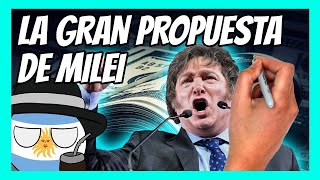 LA GRAN PROPUESTA DE MILEI